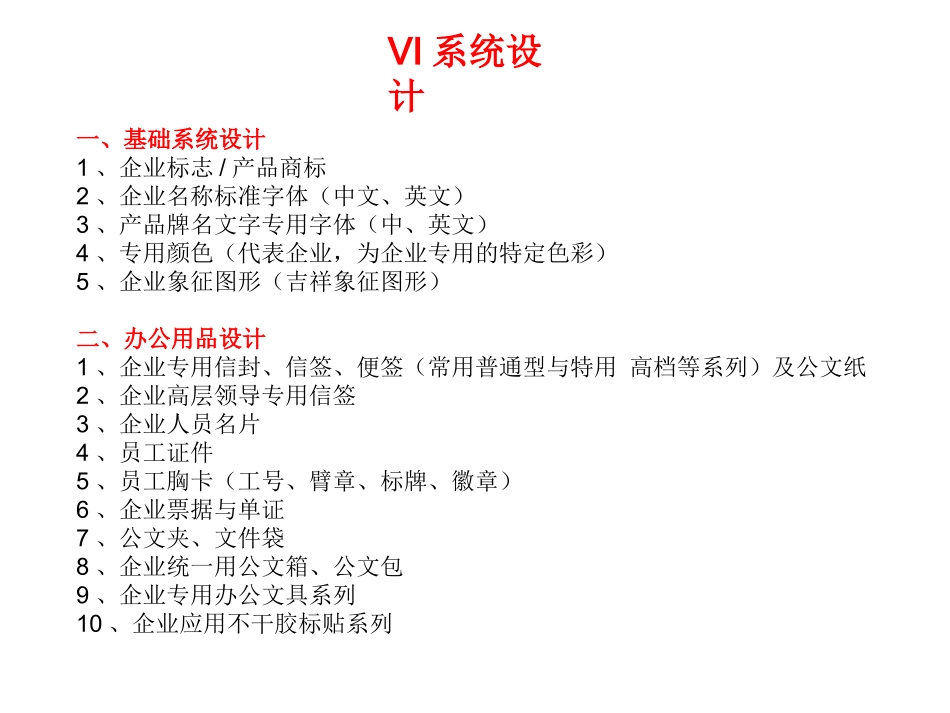 VI 系统设计

一、基础系统设计
1 、企业标志 / 产品商标
2 、企业名称标准字体（中文、英文）
3 、产品牌名文字专用字体（中、英文）
4 、专用颜色（代表企业，为企业专用的特定色彩）
5 、企业象征图形（吉祥象征图形）

二、办公用品设计
1 、企业专用信封、信签、便签（常用普通型与特用 高档等系列）及公文纸
2 、企业高层领导专用信签
3 、企业人员名片
4 、员工证件
5 、员工胸卡（工号、臂章、标牌、徽章）
6 、企业票据与单证
7 、公文夹、文件袋
8 、企业统一用公文箱、公文包
9 、企业专用办公文具系列
10 、企业应用不干胶标贴系列